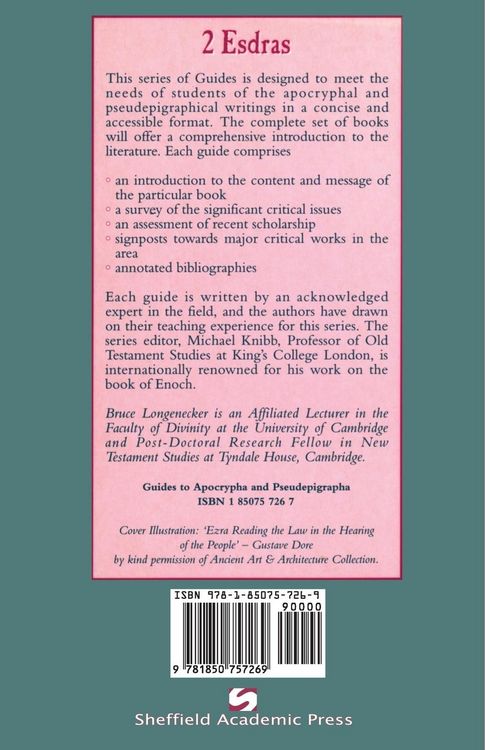 2 Esdras

This series of Guides is designed to meet the needs of students of the apocryphal and pseudepigraphical writings in a concise and accessible format. The complete set of books will offer a comprehensive introduction to the literature. Each guide comprises

◦ an introduction to the content and message of the particular book
◦ a survey of the significant critical issues
◦ an assessment of recent scholarship
◦ signposts towards major critical works in the area
◦ annotated bibliographies

Each guide is written by an acknowledged expert in the field, and the authors have drawn on their teaching experience for this series. The series editor, Michael Knibb, Professor of Old Testament Studies at King's College London, is internationally renowned for his work on the book of Enoch.

Bruce Longenecker is an Affiliated Lecturer in the Faculty of Divinity at the University of Cambridge and Post-Doctoral Research Fellow in New Testament Studies at Tyndale House, Cambridge.

Guides to Apocrypha and Pseudepigrapha
ISBN 1 85075 726 7

Cover Illustration: 'Ezra Reading the Law in the Hearing of the People' – Gustave Dore
by kind permission of Ancient Art & Architecture Collection.

ISBN 978-1-85075-726-9
90000
9 781850 757269

Sheffield Academic Press